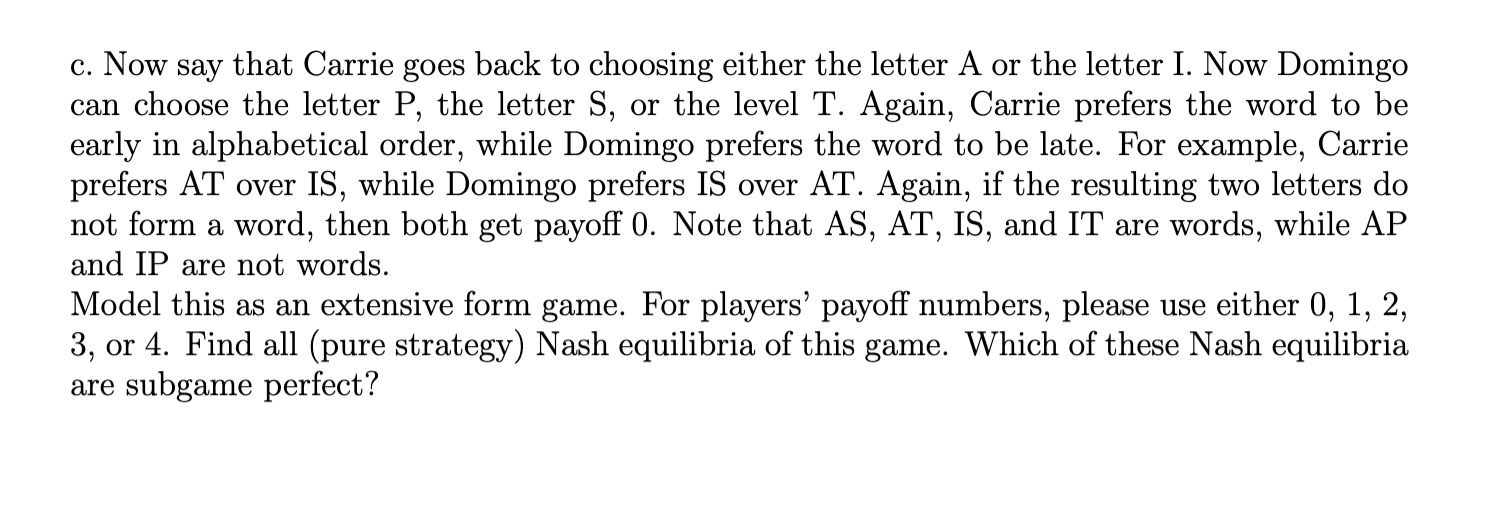 c. Now say that Carrie goes back to choosing either the letter A or the letter I. Now Domingo can choose the letter P, the letter S, or the level T. Again, Carrie prefers the word to be early in alphabetical order, while Domingo prefers the word to be late. For example, Carrie prefers AT over IS, while Domingo prefers IS over AT. Again, if the resulting two letters do not form a word, then both get payoff 0. Note that AS, AT, IS, and IT are words, while AP and IP are not words.
Model this as an extensive form game. For players' payoff numbers, please use either 0, 1, 2, 3, or 4. Find all (pure strategy) Nash equilibria of this game. Which of these Nash equilibria are subgame perfect?